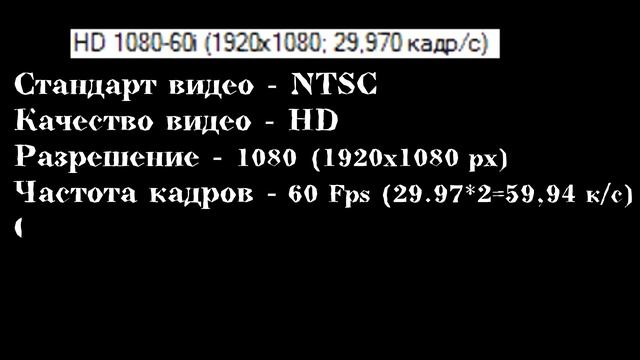 HD 1080-60i (1920x1080; 29,970 кадр/с)

Стандарт видео - NTSC
Качество видео - HD
Разрешение - 1080 (1920x1080 px)
Частота кадров - 60 Fps (29.97*2=59,94 к/с)
(